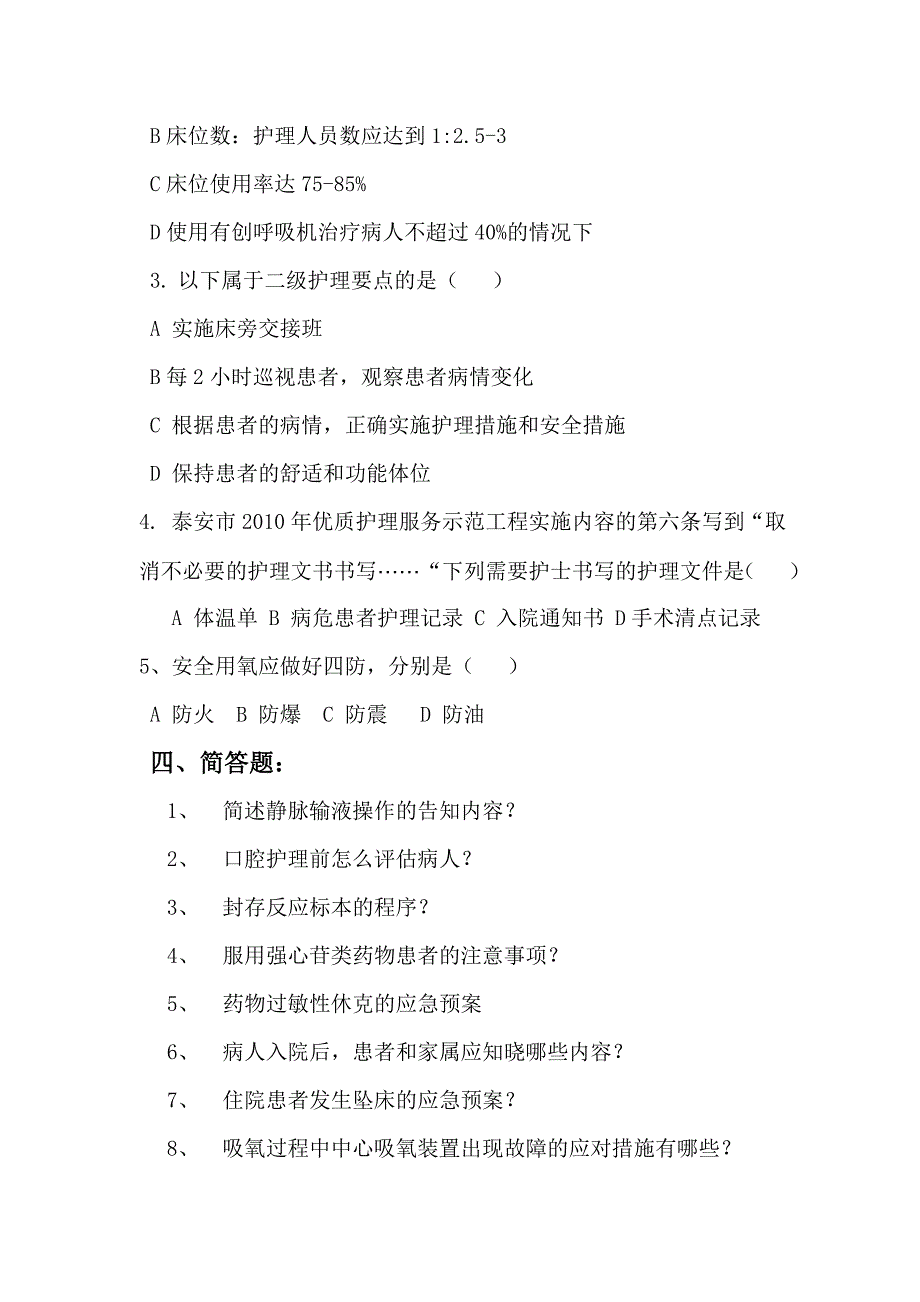 B 床位数：护理人员数应达到 1:2.5-3

C 床位使用率达 75-85%

D 使用有创呼吸机治疗病人不超过 40%的情况下

3. 以下属于二级护理要点的是（　　）

A 实施床旁交接班

B 每 2 小时巡视患者，观察患者病情变化

C 根据患者的病情，正确实施护理措施和安全措施

D 保持患者的舒适和功能体位

4. 泰安市 2010 年优质护理服务示范工程实施内容的第六条写到“取消不必要的护理文书书写……“下列需要护士书写的护理文件是(　　)

A 体温单 B 病危患者护理记录 C 入院通知书 D 手术清点记录

5、安全用氧应做好四防，分别是（　　）

A 防火　B 防爆　C 防震　D 防油

四、简答题：

1、　简述静脉输液操作的告知内容？

2、　口腔护理前怎么评估病人？

3、　封存反应标本的程序？

4、　服用强心苷类药物患者的注意事项？

5、　药物过敏性休克的应急预案

6、　病人入院后，患者和家属应知晓哪些内容？

7、　住院患者发生坠床的应急预案？

8、　吸氧过程中中心吸氧装置出现故障的应对措施有哪些？